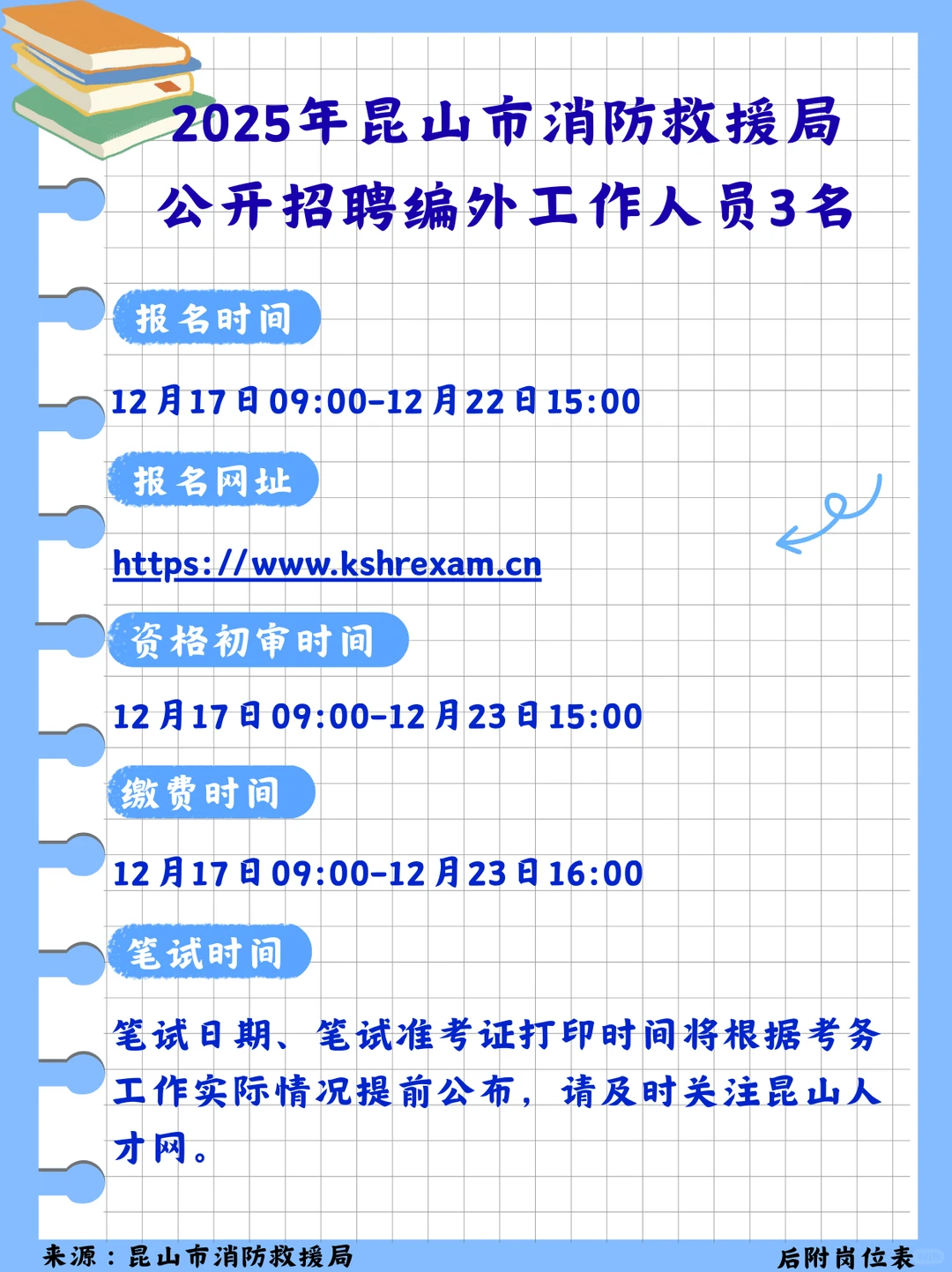 2025年昆山市消防救援局
公开招聘编外工作人员3名

报名时间

12月17日09:00-12月22日15:00

报名网址

https://www.kshrexam.cn

资格初审时间

12月17日09:00-12月23日15:00

缴费时间

12月17日09:00-12月23日16:00

笔试时间

笔试日期、笔试准考证打印时间将根据考务工作实际情况提前公布，请及时关注昆山人才网。

来源：昆山市消防救援局

后附岗位表